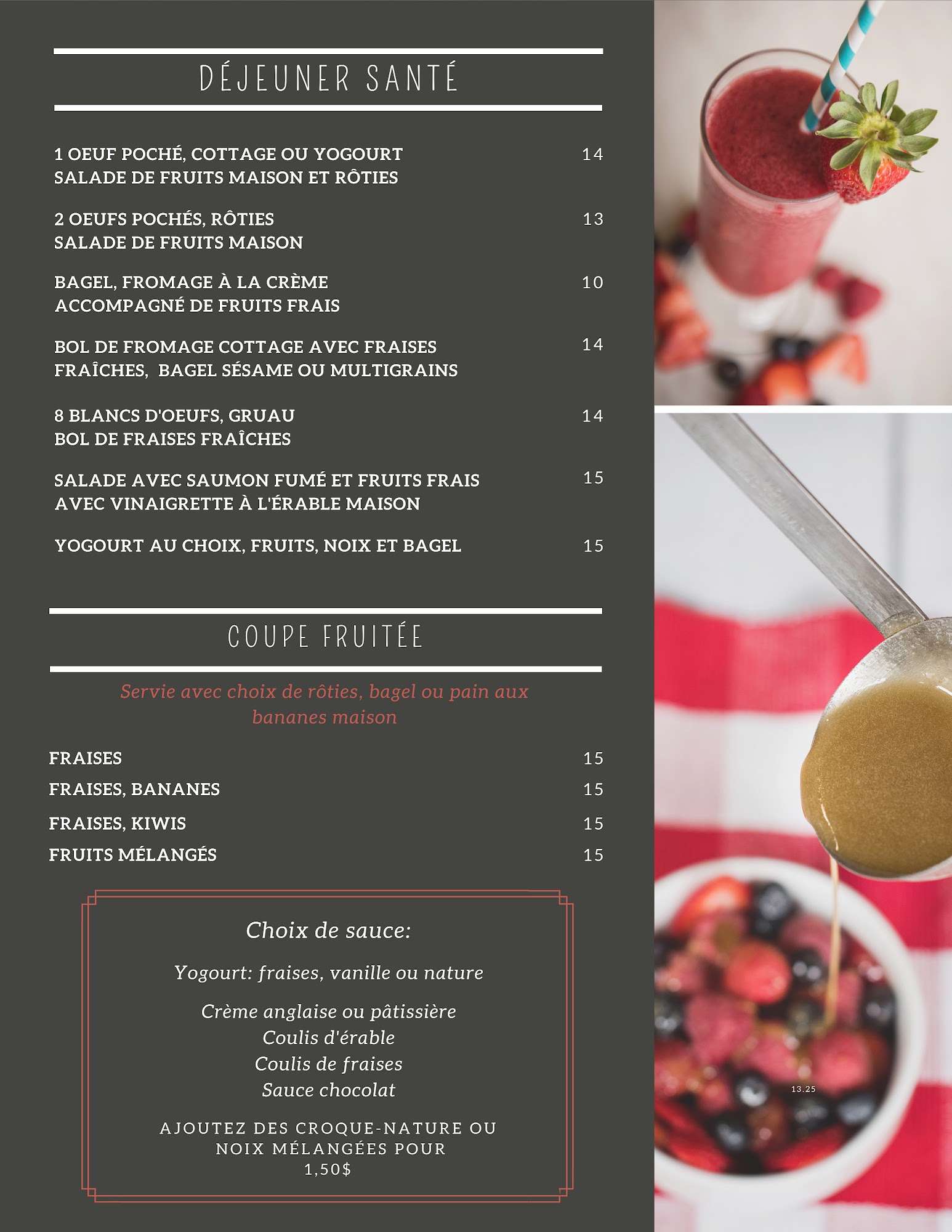 DÉJEUNER SANTÉ

1 OEUF POCHÉ, COTTAGE OU YOGOURT SALADE DE FRUITS MAISON ET RÔTIES 14

2 OEUFS POCHÉS, RÔTIES SALADE DE FRUITS MAISON 13

BAGEL, FROMAGE À LA CRÈME ACCOMPAGNÉ DE FRUITS FRAIS 10

BOL DE FROMAGE COTTAGE AVEC FRAISES FRAÎCHES, BAGEL SÉSAME OU MULTIGRAINS 14

8 BLANCS D'OEUFS, GRUAU BOL DE FRAISES FRAÎCHES 14

SALADE AVEC SAUMON FUMÉ ET FRUITS FRAIS AVEC VINAIGRETTE À L'ÉRABLE MAISON 15

YOGOURT AU CHOIX, FRUITS, NOIX ET BAGEL 15

COUPE FRUITÉE

Servie avec choix de rôties, bagel ou pain aux bananes maison

FRAISES 15
FRAISES, BANANES 15
FRAISES, KIWIS 15
FRUITS MÉLANGÉS 15

Choix de sauce:

Yogourt: fraises, vanille ou nature

Crème anglaise ou pâtissière
Coulis d'érable
Coulis de fraises
Sauce chocolat

AJOUTEZ DES CROQUE-NATURE OU NOIX MÉLANGÉES POUR 1,50$

13.25